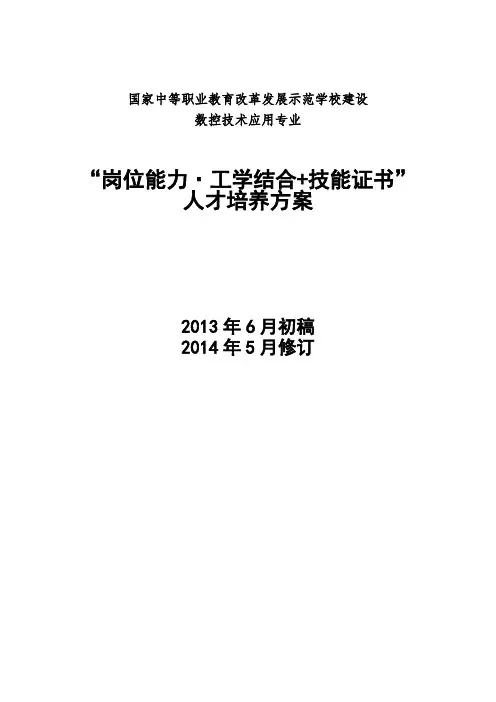 国家中等职业教育改革发展示范学校建设
数控技术应用专业

“岗位能力·工学结合+技能证书”
人才培养方案

2013年6月初稿
2014年5月修订